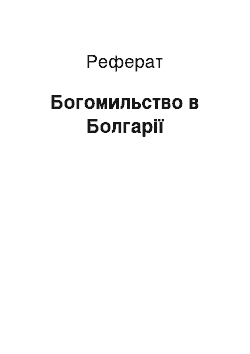 Реферат

Богомильство в Болгарії